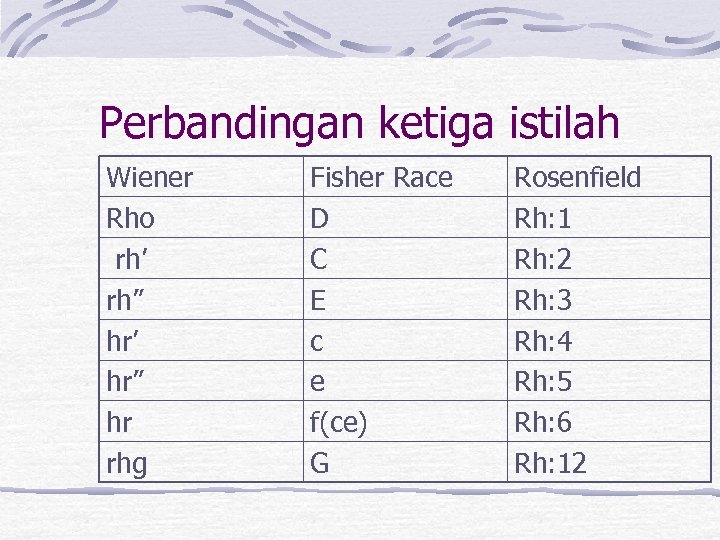 Perbandingan ketiga istilah

| Wiener | Fisher Race | Rosenfield |
|---|---|---|
| Rho | D | Rh:1 |
| rh' | C | Rh:2 |
| rh" | E | Rh:3 |
| hr' | c | Rh:4 |
| hr" | e | Rh:5 |
| hr | f(ce) | Rh:6 |
| rhg | G | Rh:12 |